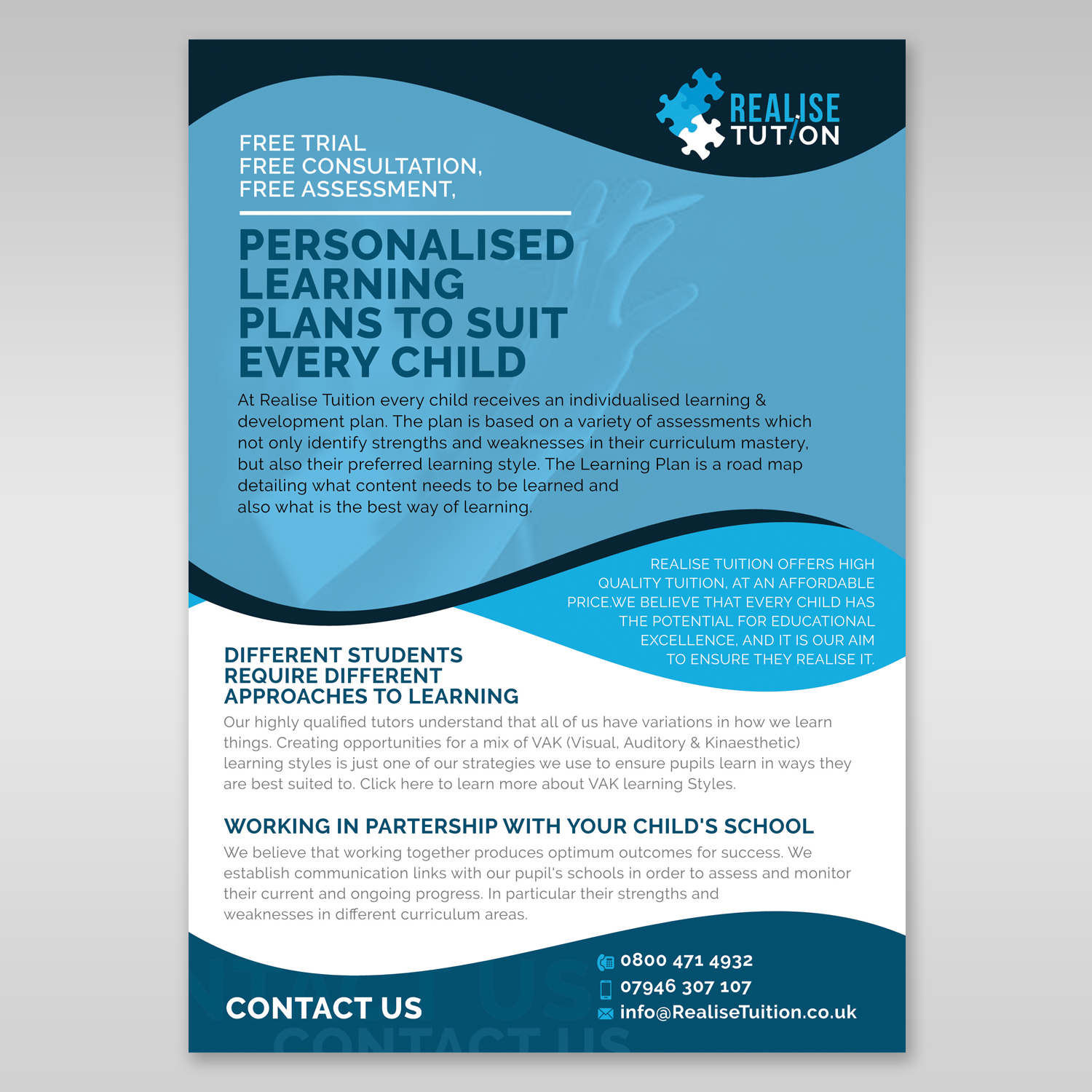 REALISE TUTION

FREE TRIAL
FREE CONSULTATION,
FREE ASSESSMENT,

PERSONALISED LEARNING PLANS TO SUIT EVERY CHILD

At Realise Tuition every child receives an individualised learning & development plan. The plan is based on a variety of assessments which not only identify strengths and weaknesses in their curriculum mastery, but also their preferred learning style. The Learning Plan is a road map detailing what content needs to be learned and also what is the best way of learning.

REALISE TUITION OFFERS HIGH QUALITY TUITION, AT AN AFFORDABLE PRICE.WE BELIEVE THAT EVERY CHILD HAS THE POTENTIAL FOR EDUCATIONAL EXCELLENCE, AND IT IS OUR AIM TO ENSURE THEY REALISE IT.

DIFFERENT STUDENTS REQUIRE DIFFERENT APPROACHES TO LEARNING

Our highly qualified tutors understand that all of us have variations in how we learn things. Creating opportunities for a mix of VAK (Visual, Auditory & Kinaesthetic) learning styles is just one of our strategies we use to ensure pupils learn in ways they are best suited to. Click here to learn more about VAK learning Styles.

WORKING IN PARTERSHIP WITH YOUR CHILD'S SCHOOL

We believe that working together produces optimum outcomes for success. We establish communication links with our pupil's schools in order to assess and monitor their current and ongoing progress. In particular their strengths and weaknesses in different curriculum areas.

CONTACT US

0800 471 4932
07946 307 107
info@RealiseTuition.co.uk

CONTACT US